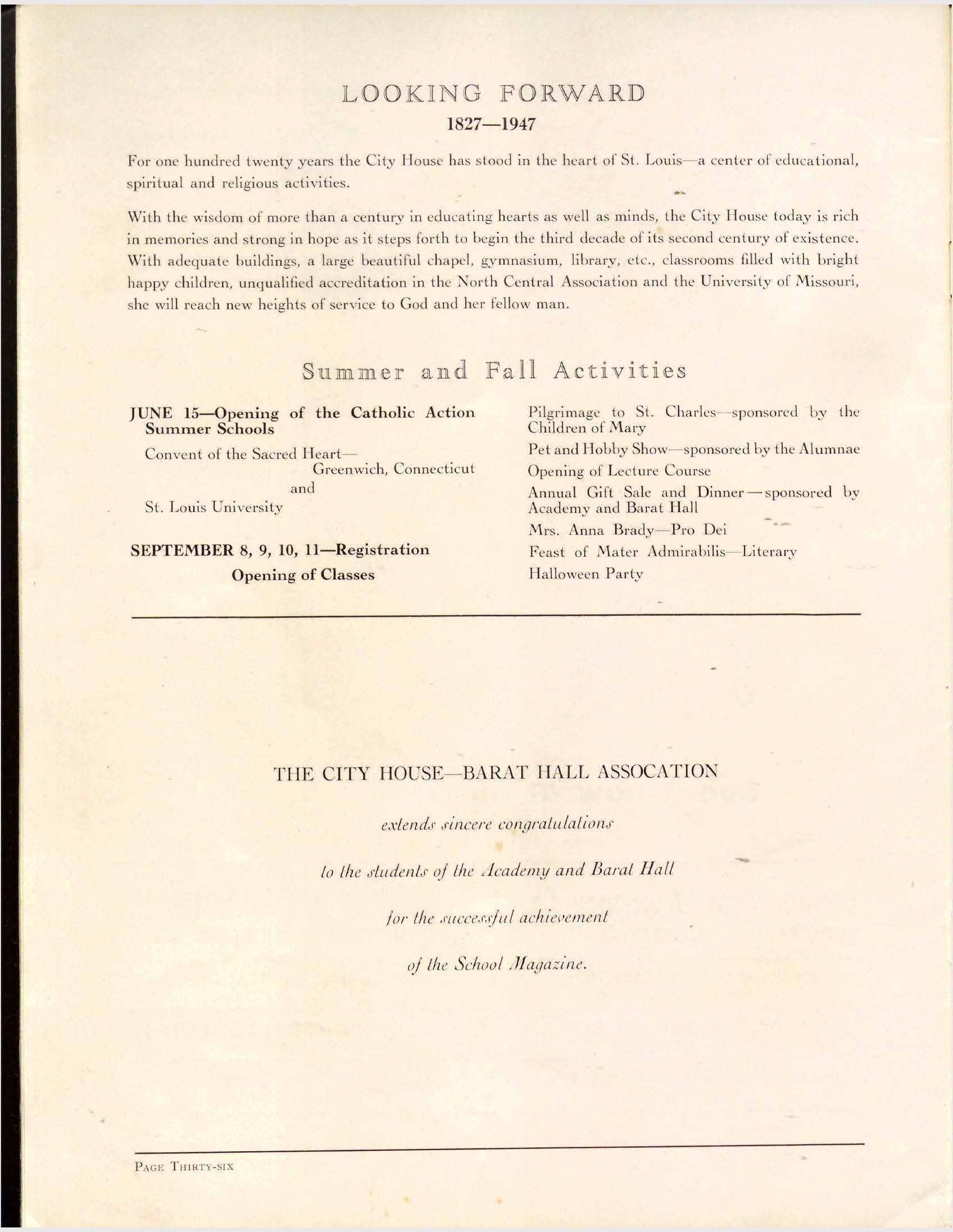 LOOKING FORWARD
1827—1947

For one hundred twenty years the City House has stood in the heart of St. Louis—a center of educational, spiritual and religious activities.

With the wisdom of more than a century in educating hearts as well as minds, the City House today is rich in memories and strong in hope as it steps forth to begin the third decade of its second century of existence. With adequate buildings, a large beautiful chapel, gymnasium, library, etc., classrooms filled with bright happy children, unqualified accreditation in the North Central Association and the University of Missouri, she will reach new heights of service to God and her fellow man.

Summer and Fall Activities

JUNE 15—Opening of the Catholic Action Summer Schools

Convent of the Sacred Heart—
Greenwich, Connecticut
and
St. Louis University

SEPTEMBER 8, 9, 10, 11—Registration
Opening of Classes

Pilgrimage to St. Charles—sponsored by the Children of Mary

Pet and Hobby Show—sponsored by the Alumnae

Opening of Lecture Course

Annual Gift Sale and Dinner—sponsored by Academy and Barat Hall

Mrs. Anna Brady—Pro Dei

Feast of Mater Admirabilis—Literary

Halloween Party

THE CITY HOUSE—BARAT HALL ASSOCATION

extends sincere congratulations

to the students of the Academy and Barat Hall

for the successful achievement

of the School Magazine.

PAGE THIRTY-SIX